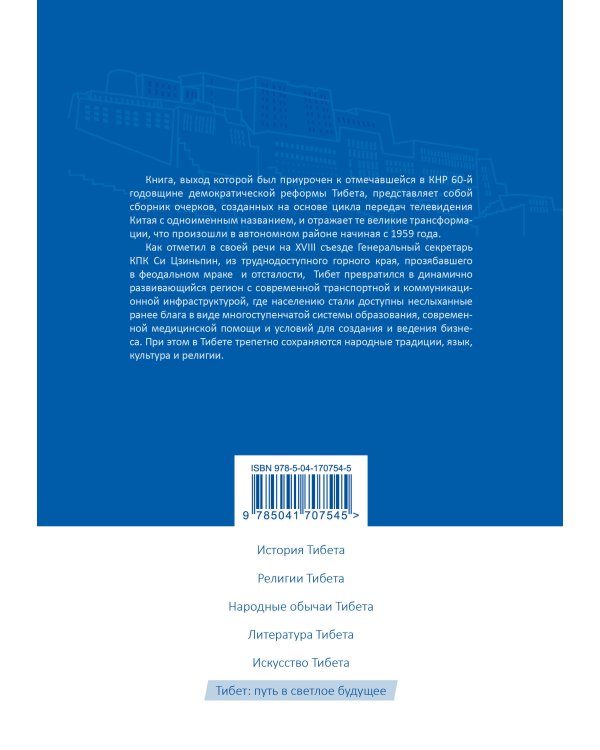 Книга, выход которой был приурочен к отмечавшейся в КНР 60-й годовщине демократической реформы Тибета, представляет собой сборник очерков, созданных на основе цикла передач телевидения Китая с одноименным названием, и отражает те великие трансформации, что произошли в автономном районе начиная с 1959 года.

Как отметил в своей речи на XVIII съезде Генеральный секретарь КПК Си Цзиньпин, из труднодоступного горного края, прозябавшего в феодальном мраке и отсталости, Тибет превратился в динамично развивающийся регион с современной транспортной и коммуникационной инфраструктурой, где населению стали доступны неслыханные ранее блага в виде многоступенчатой системы образования, современной медицинской помощи и условий для создания и ведения бизнеса. При этом в Тибете трепетно сохраняются народные традиции, язык, культура и религии.

ISBN 978-5-04-170754-5

9 785041 707545 >

История Тибета

Религии Тибета

Народные обычаи Тибета

Литература Тибета

Искусство Тибета

Тибет: путь в светлое будущее